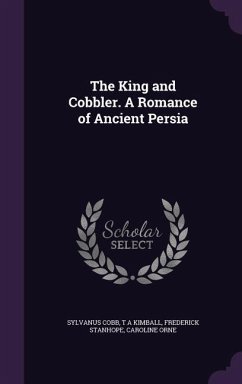 The King and Cobbler. A Romance of Ancient Persia

Scholar SELECT

SYLVANUS COBB, T A KIMBALL, FREDERICK STANHOPE, CAROLINE ORNE